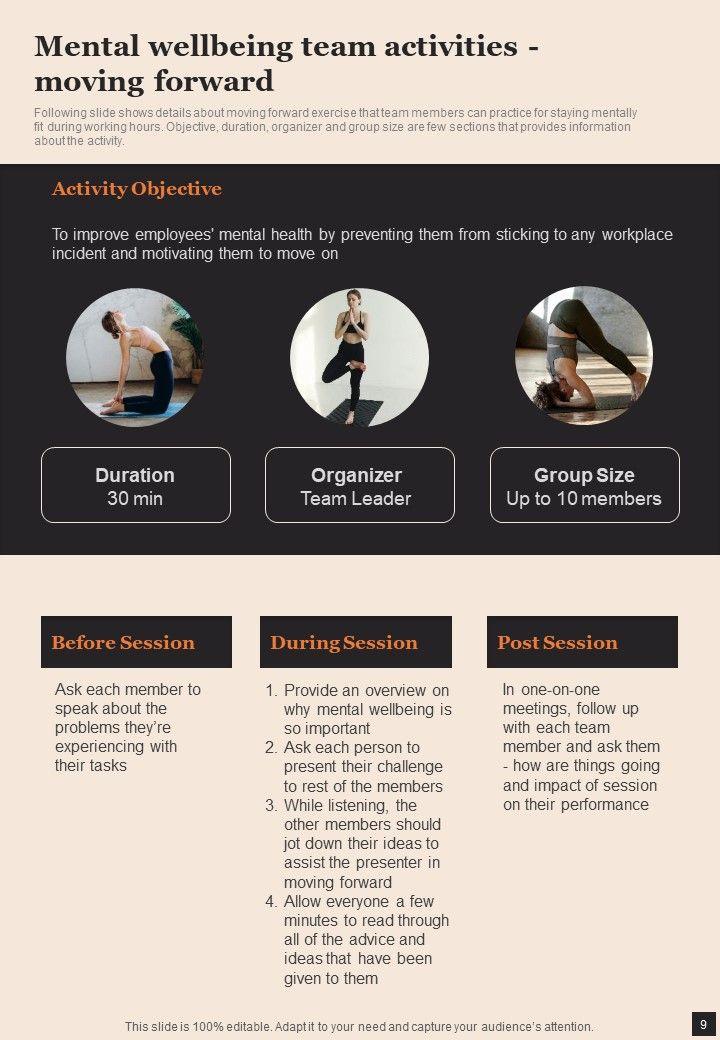 Mental wellbeing team activities - moving forward

Following slide shows details about moving forward exercise that team members can practice for staying mentally fit during working hours. Objective, duration, organizer and group size are few sections that provides information about the activity.

Activity Objective

To improve employees' mental health by preventing them from sticking to any workplace incident and motivating them to move on

Duration
30 min

Organizer
Team Leader

Group Size
Up to 10 members

Before Session

Ask each member to speak about the problems they're experiencing with their tasks

During Session

1. Provide an overview on why mental wellbeing is so important
2. Ask each person to present their challenge to rest of the members
3. While listening, the other members should jot down their ideas to assist the presenter in moving forward
4. Allow everyone a few minutes to read through all of the advice and ideas that have been given to them

Post Session

In one-on-one meetings, follow up with each team member and ask them - how are things going and impact of session on their performance

This slide is 100% editable. Adapt it to your need and capture your audience's attention.

9